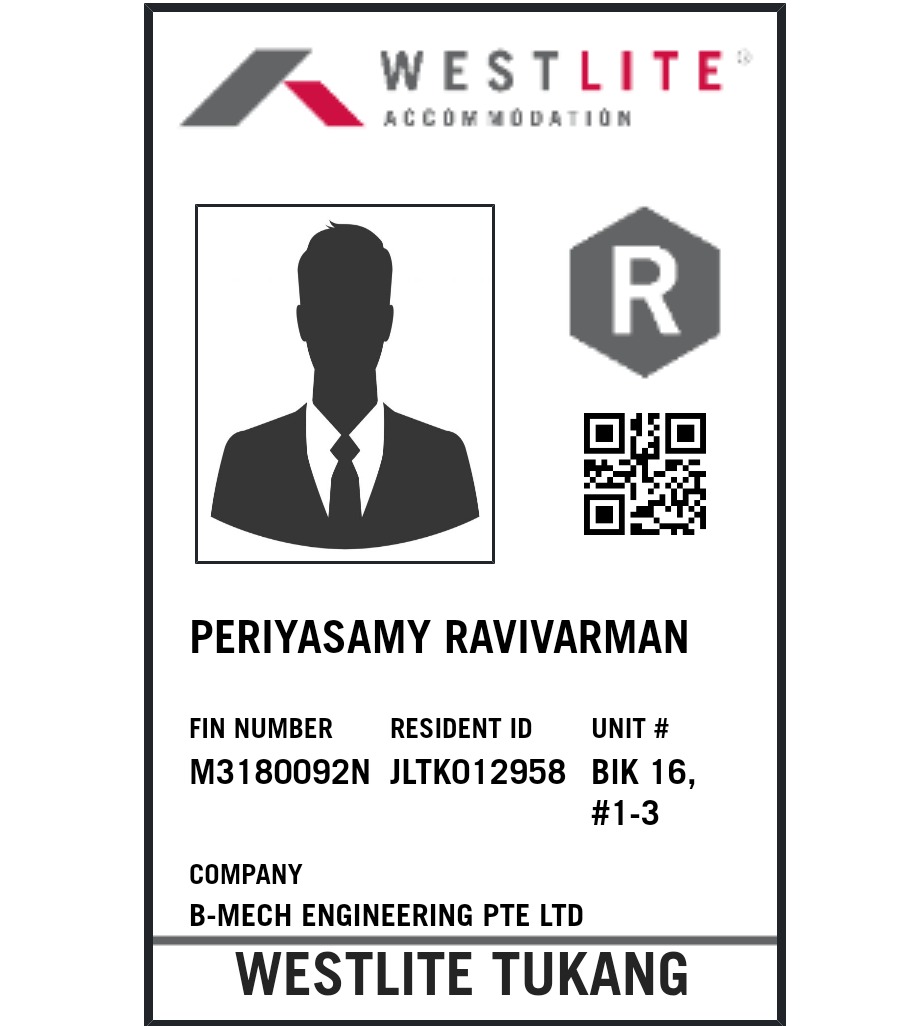 WESTLITE®
ACCOMMODATION

R

PERIYASAMY RAVIVARMAN

FIN NUMBER
M3180092N

RESIDENT ID
JLTK012958

UNIT #
BIK 16, #1-3

COMPANY
B-MECH ENGINEERING PTE LTD

WESTLITE TUKANG